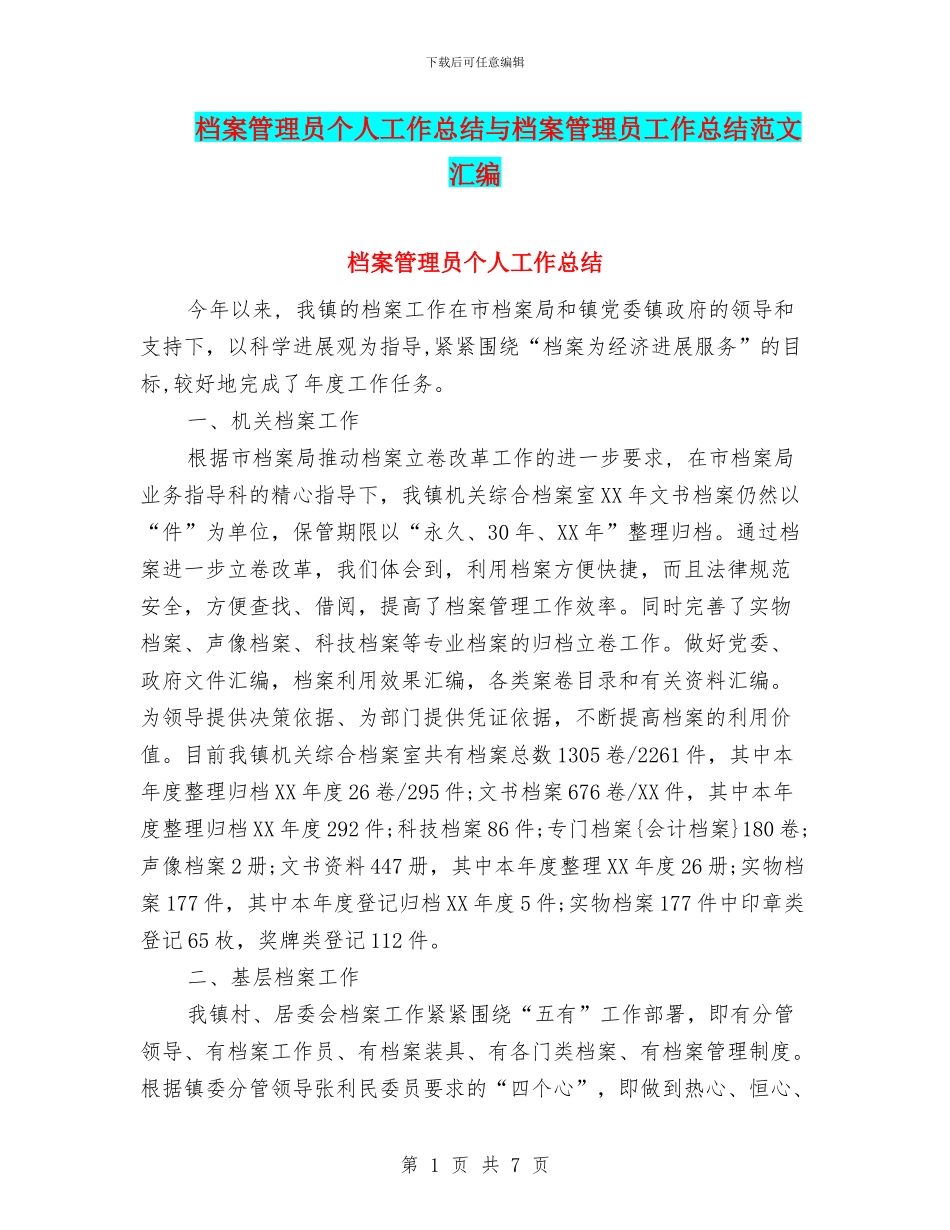 下载后可任意编辑

档案管理员个人工作总结与档案管理员工作总结范文汇编

档案管理员个人工作总结

今年以来，我镇的档案工作在市档案局和镇党委镇政府的领导和支持下，以科学进展观为指导,紧紧围绕“档案为经济进展服务”的目标,较好地完成了年度工作任务。

一、机关档案工作

根据市档案局推动档案立卷改革工作的进一步要求，在市档案局业务指导科的精心指导下，我镇机关综合档案室XX年文书档案仍然以“件”为单位，保管期限以“永久、30年、XX年”整理归档。通过档案进一步立卷改革，我们体会到，利用档案方便快捷，而且法律规范安全，方便查找、借阅，提高了档案管理工作效率。同时完善了实物档案、声像档案、科技档案等专业档案的归档立卷工作。做好党委、政府文件汇编，档案利用效果汇编，各类案卷目录和有关资料汇编。为领导提供决策依据、为部门提供凭证依据，不断提高档案的利用价值。目前我镇机关综合档案室共有档案总数1305卷/2261件，其中本年度整理归档XX年度26卷/295件;文书档案676卷/XX件，其中本年度整理归档XX年度292件;科技档案86件;专门档案{会计档案}180卷;声像档案2册;文书资料447册，其中本年度整理XX年度26册;实物档案177件，其中本年度登记归档XX年度5件;实物档案177件中印章类登记65枚，奖牌类登记112件。

二、基层档案工作

我镇村、居委会档案工作紧紧围绕“五有”工作部署，即有分管领导、有档案工作员、有档案装具、有各门类档案、有档案管理制度。根据镇委分管领导张利民委员要求的“四个心”，即做到热心、恒心、

第 1 页 共 7 页